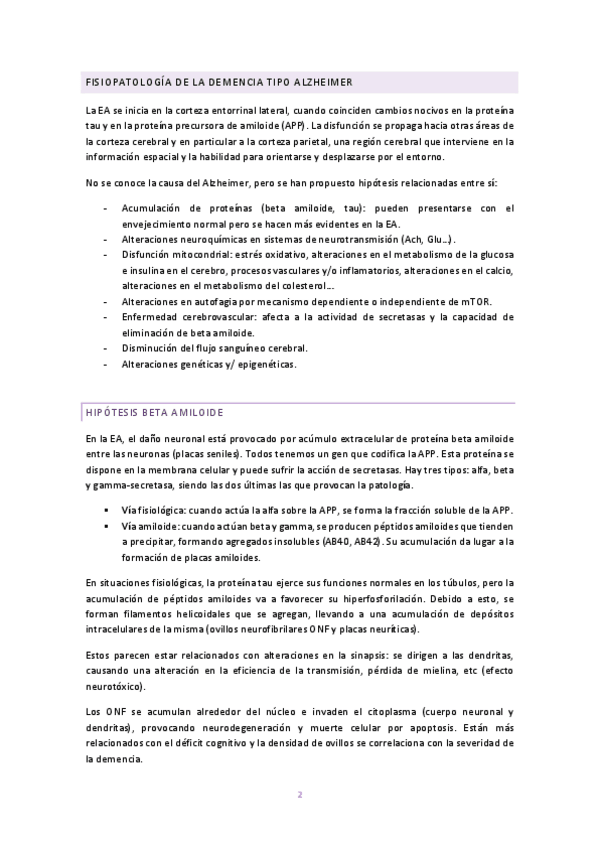 FISIOPATOLOGÍA DE LA DEMENCIA TIPO ALZHEIMER

La EA se inicia en la corteza entorrinal lateral, cuando coinciden cambios nocivos en la proteína tau y en la proteína precursora de amiloide (APP). La disfunción se propaga hacia otras áreas de la corteza cerebral y en particular a la corteza parietal, una región cerebral que interviene en la información espacial y la habilidad para orientarse y desplazarse por el entorno.

No se conoce la causa del Alzheimer, pero se han propuesto hipótesis relacionadas entre sí:

- Acumulación de proteínas (beta amiloide, tau): pueden presentarse con el envejecimiento normal pero se hacen más evidentes en la EA.
- Alteraciones neuroquímicas en sistemas de neurotransmisión (Ach, Glu…).
- Disfunción mitocondrial: estrés oxidativo, alteraciones en el metabolismo de la glucosa e insulina en el cerebro, procesos vasculares y/o inflamatorios, alteraciones en el calcio, alteraciones en el metabolismo del colesterol….
- Alteraciones en autofagia por mecanismo dependiente o independiente de mTOR.
- Enfermedad cerebrovascular: afecta a la actividad de secretasas y la capacidad de eliminación de beta amiloide.
- Disminución del flujo sanguíneo cerebral.
- Alteraciones genéticas y/ epigenéticas.

HIPÓTESIS BETA AMILOIDE

En la EA, el daño neuronal está provocado por acúmulo extracelular de proteína beta amiloide entre las neuronas (placas seniles). Todos tenemos un gen que codifica la APP. Esta proteína se dispone en la membrana celular y puede sufrir la acción de secretasas. Hay tres tipos: alfa, beta y gamma-secretasa, siendo las dos últimas las que provocan la patología.

▪ Vía fisiológica: cuando actúa la alfa sobre la APP, se forma la fracción soluble de la APP.
▪ Vía amiloide: cuando actúan beta y gamma, se producen péptidos amiloides que tienden a precipitar, formando agregados insolubles (AB40, AB42). Su acumulación da lugar a la formación de placas amiloides.

En situaciones fisiológicas, la proteína tau ejerce sus funciones normales en los túbulos, pero la acumulación de péptidos amiloides va a favorecer su hiperfosforilación. Debido a esto, se forman filamentos helicoidales que se agregan, llevando a una acumulación de depósitos intracelulares de la misma (ovillos neurofibrilares ONF y placas neuríticas).

Estos parecen estar relacionados con alteraciones en la sinapsis: se dirigen a las dendritas, causando una alteración en la eficiencia de la transmisión, pérdida de mielina, etc (efecto neurotóxico).

Los ONF se acumulan alrededor del núcleo e invaden el citoplasma (cuerpo neuronal y dendritas), provocando neurodegeneración y muerte celular por apoptosis. Están más relacionados con el déficit cognitivo y la densidad de ovillos se correlaciona con la severidad de la demencia.

2